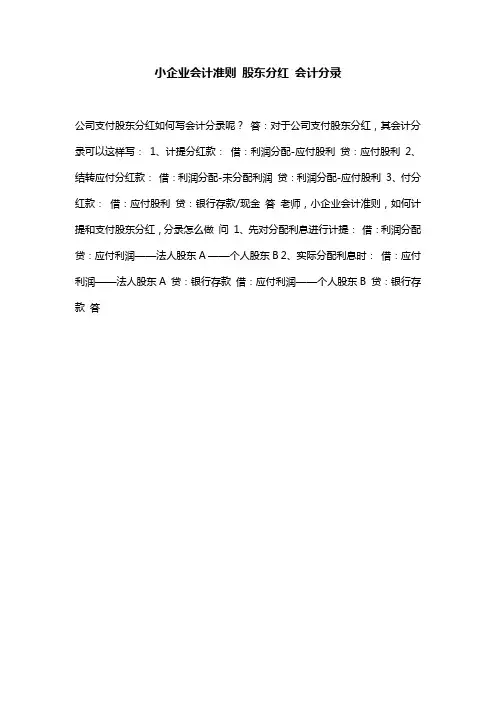 小企业会计准则 股东分红 会计分录

公司支付股东分红如何写会计分录呢？ 答：对于公司支付股东分红，其会计分录可以这样写： 1、计提分红款： 借：利润分配-应付股利 贷：应付股利 2、结转应付分红款： 借：利润分配-未分配利润 贷：利润分配-应付股利 3、付分红款： 借：应付股利 贷：银行存款/现金 答 老师，小企业会计准则，如何计提和支付股东分红，分录怎么做 问 1、先对分配利息进行计提： 借：利润分配 贷：应付利润——法人股东 A ——个人股东 B 2、实际分配利息时： 借：应付利润——法人股东 A 贷：银行存款 借：应付利润——个人股东 B 贷：银行存款 答